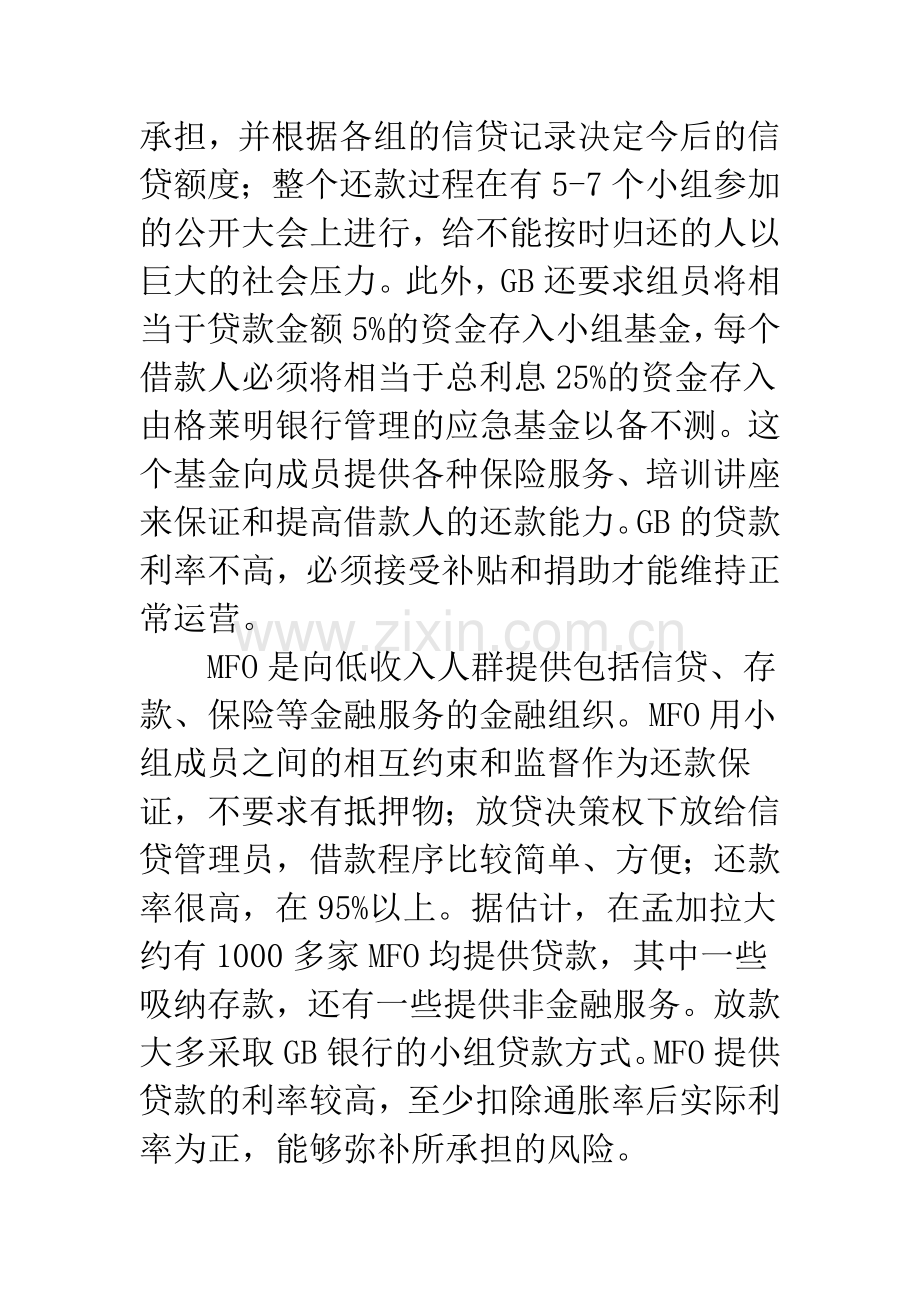 承担，并根据各组的信贷记录决定今后的信贷额度；整个还款过程在有5-7个小组参加的公开大会上进行，给不能按时归还的人以巨大的社会压力。此外，GB还要求组员将相当于贷款金额5%的资金存入小组基金，每个借款人必须将相当于总利息25%的资金存入由格莱明银行管理的应急基金以备不测。这个基金向成员提供各种保险服务、培训讲座来保证和提高借款人的还款能力。GB的贷款利率不高，必须接受补贴和捐助才能维持正常运营。

MFO是向低收入人群提供包括信贷、存款、保险等金融服务的金融组织。MFO用小组成员之间的相互约束和监督作为还款保证，不要求有抵押物；放贷决策权下放给信贷管理员，借款程序比较简单、方便；还款率很高，在95%以上。据估计，在孟加拉大约有1000多家MFO均提供贷款，其中一些吸纳存款，还有一些提供非金融服务。放款大多采取GB银行的小组贷款方式。MFO提供贷款的利率较高，至少扣除通胀率后实际利率为正，能够弥补所承担的风险。

www.zixin.com.cn